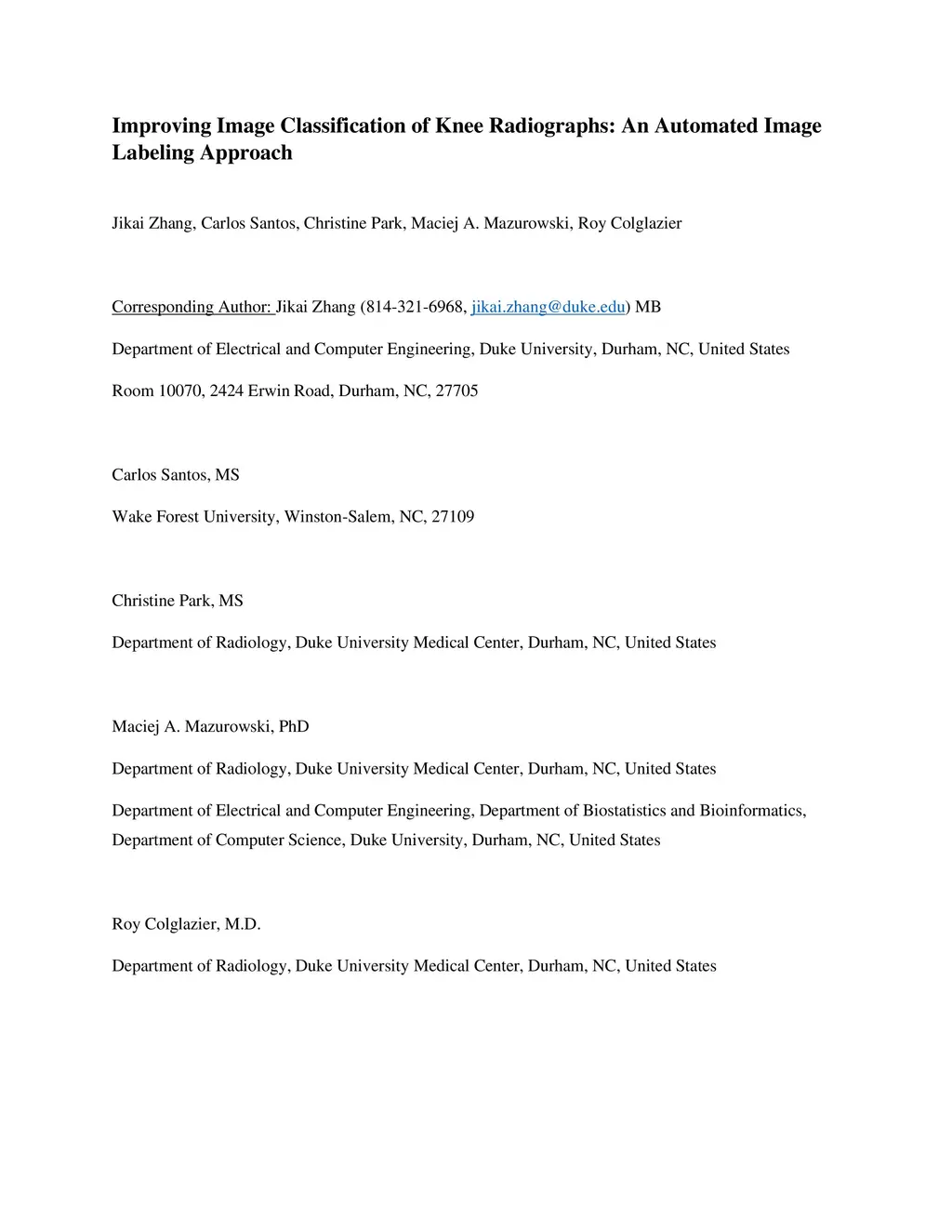 Improving Image Classification of Knee Radiographs: An Automated Image Labeling Approach

Jikai Zhang, Carlos Santos, Christine Park, Maciej A. Mazurowski, Roy Colglazier

Corresponding Author: Jikai Zhang (814-321-6968, jikai.zhang@duke.edu) MB

Department of Electrical and Computer Engineering, Duke University, Durham, NC, United States

Room 10070, 2424 Erwin Road, Durham, NC, 27705

Carlos Santos, MS

Wake Forest University, Winston-Salem, NC, 27109

Christine Park, MS

Department of Radiology, Duke University Medical Center, Durham, NC, United States

Maciej A. Mazurowski, PhD

Department of Radiology, Duke University Medical Center, Durham, NC, United States

Department of Electrical and Computer Engineering, Department of Biostatistics and Bioinformatics, Department of Computer Science, Duke University, Durham, NC, United States

Roy Colglazier, M.D.

Department of Radiology, Duke University Medical Center, Durham, NC, United States